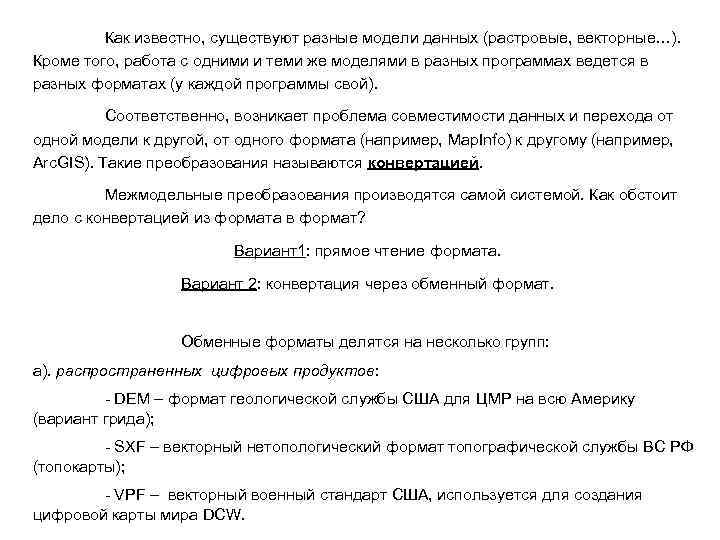 Как известно, существуют разные модели данных (растровые, векторные…). Кроме того, работа с одними и теми же моделями в разных программах ведется в разных форматах (у каждой программы свой).

Соответственно, возникает проблема совместимости данных и перехода от одной модели к другой, от одного формата (например, MapInfo) к другому (например, ArcGIS). Такие преобразования называются конвертацией.

Межмодельные преобразования производятся самой системой. Как обстоит дело с конвертацией из формата в формат?

Вариант1: прямое чтение формата.

Вариант 2: конвертация через обменный формат.

Обменные форматы делятся на несколько групп:

а). распространенных цифровых продуктов:

- DEM – формат геологической службы США для ЦМР на всю Америку (вариант грида);

- SXF – векторный нетопологический формат топографической службы ВС РФ (топокарты);

- VPF – векторный военный стандарт США, используется для создания цифровой карты мира DCW.